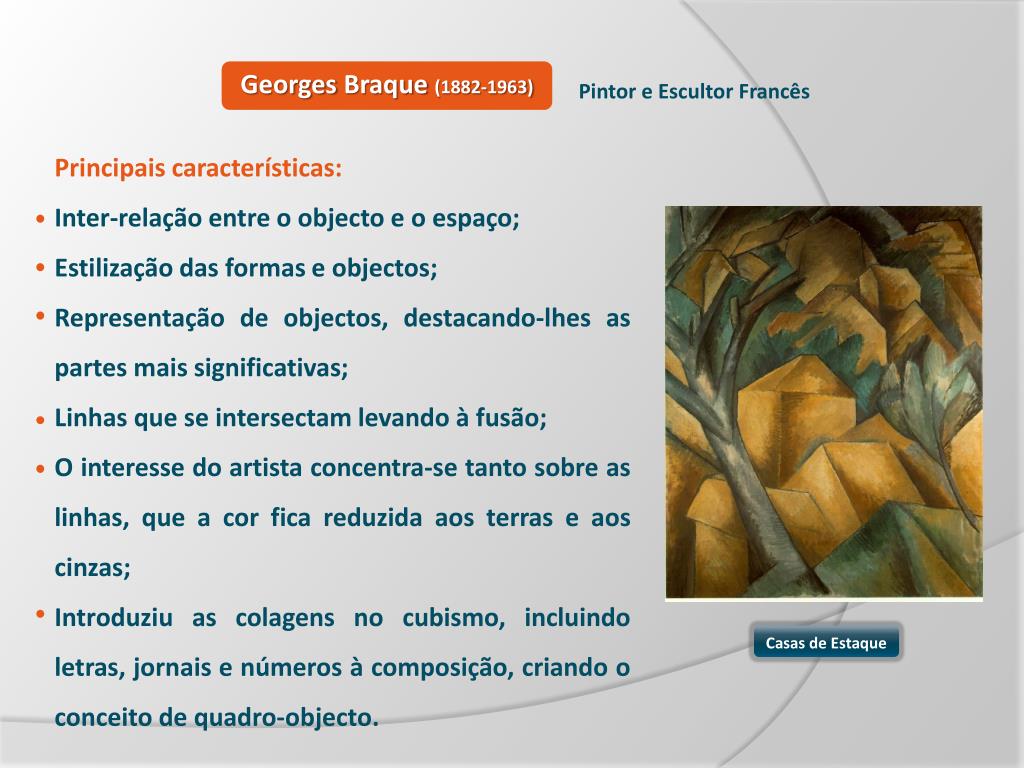 Georges Braque (1882-1963)

Pintor e Escultor Francês

Principais características:

• Inter-relação entre o objecto e o espaço;
• Estilização das formas e objectos;
• Representação de objectos, destacando-lhes as partes mais significativas;
• Linhas que se intersectam levando à fusão;
• O interesse do artista concentra-se tanto sobre as linhas, que a cor fica reduzida aos terras e aos cinzas;
• Introduziu as colagens no cubismo, incluindo letras, jornais e números à composição, criando o conceito de quadro-objecto.

Casas de Estaque